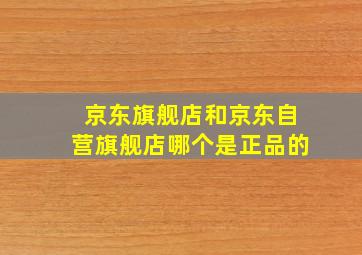 京东旗舰店和京东自营旗舰店哪个是正品的